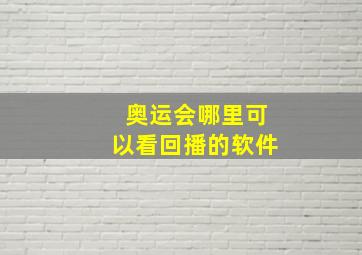 奥运会哪里可以看回播的软件